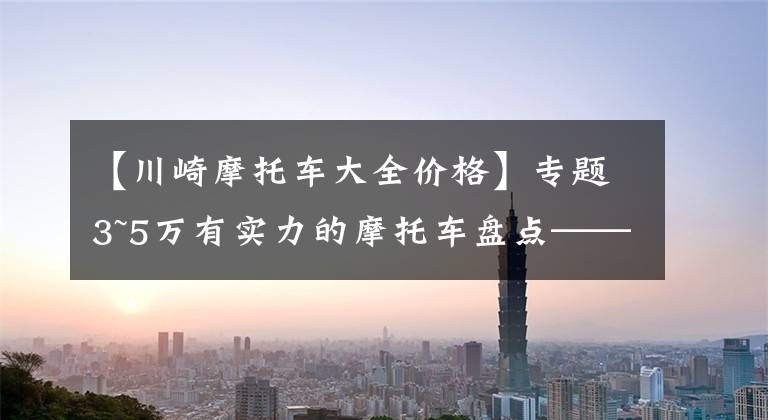 【川崎摩托车大全价格】专题

3~5万有实力的摩托车盘点——